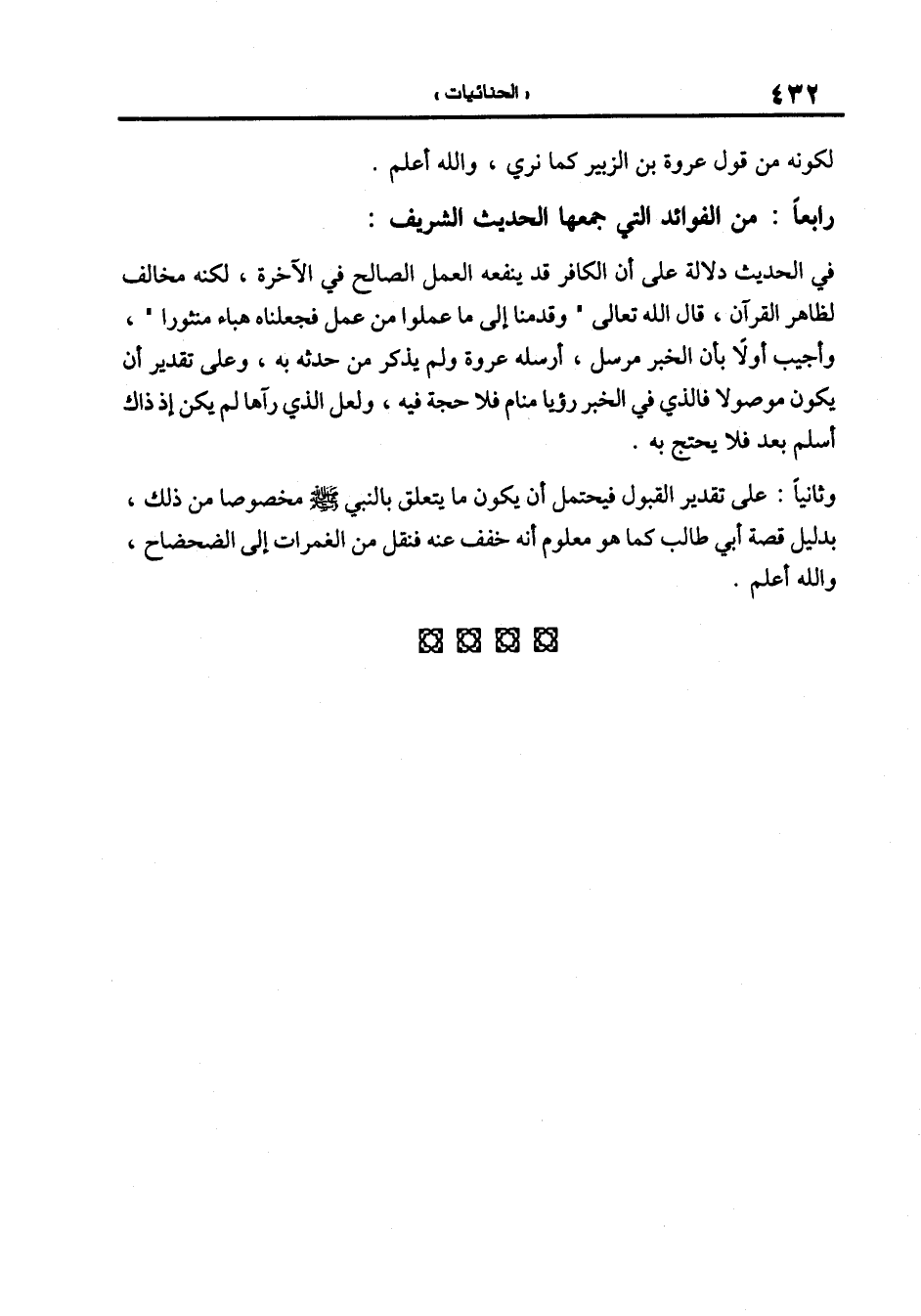 ٤٣٢ « الحنائيات »

لكونه من قول عروة بن الزبير كما نري ، والله أعلم .

رابعاً : من الفوائد التي جمعها الحديث الشريف :

في الحديث دلالة على أن الكافر قد ينفعه العمل الصالح في الآخرة ، لكنه مخالف لظاهر القرآن ، قال الله تعالى " وقدمنا إلى ما عملوا من عمل فجعلناه هباء منثورا " ، وأجيب أولًا بأن الخبر مرسل ، أرسله عروة ولم يذكر من حدثه به ، وعلى تقدير أن يكون موصولا فالذي في الخبر رؤيا منام فلا حجة فيه ، ولعل الذي رآها لم يكن إذ ذاك أسلم بعد فلا يحتج به .

وثانياً : على تقدير القبول فيحتمل أن يكون ما يتعلق بالنبي ﷺ مخصوصا من ذلك ، بدليل قصة أبي طالب كما هو معلوم أنه خفف عنه فنقل من الغمرات إلى الضحضاح ، والله أعلم .